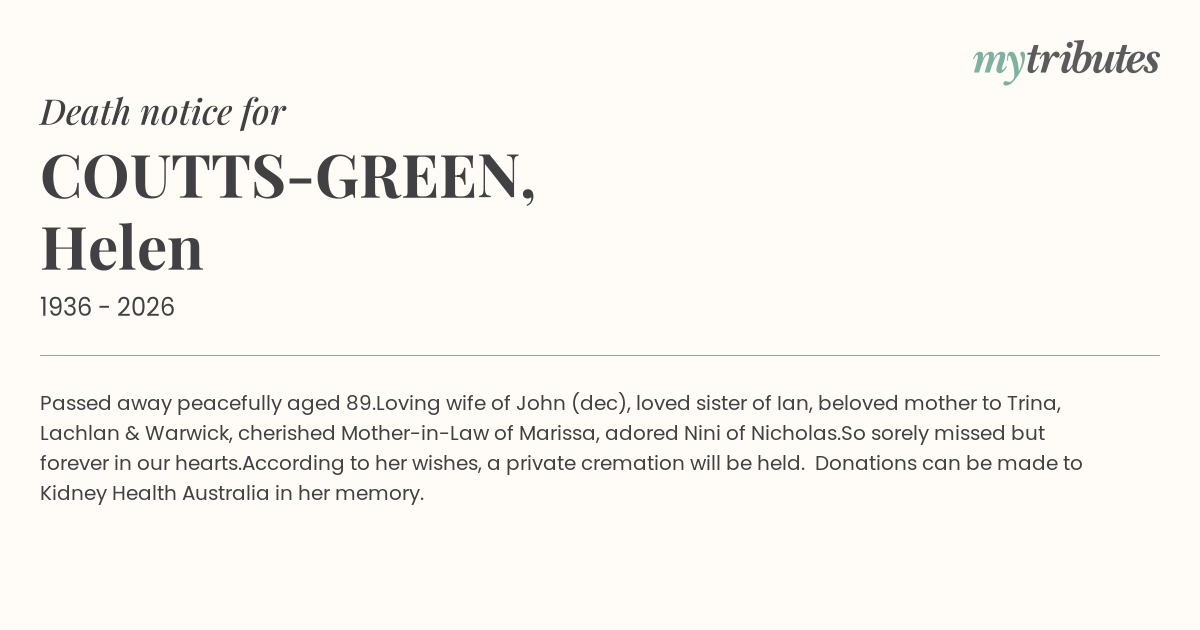 mytributes

Death notice for

COUTTS-GREEN,
Helen

1936 - 2026

Passed away peacefully aged 89.Loving wife of John (dec), loved sister of Ian, beloved mother to Trina, Lachlan & Warwick, cherished Mother-in-Law of Marissa, adored Nini of Nicholas.So sorely missed but forever in our hearts.According to her wishes, a private cremation will be held. Donations can be made to Kidney Health Australia in her memory.